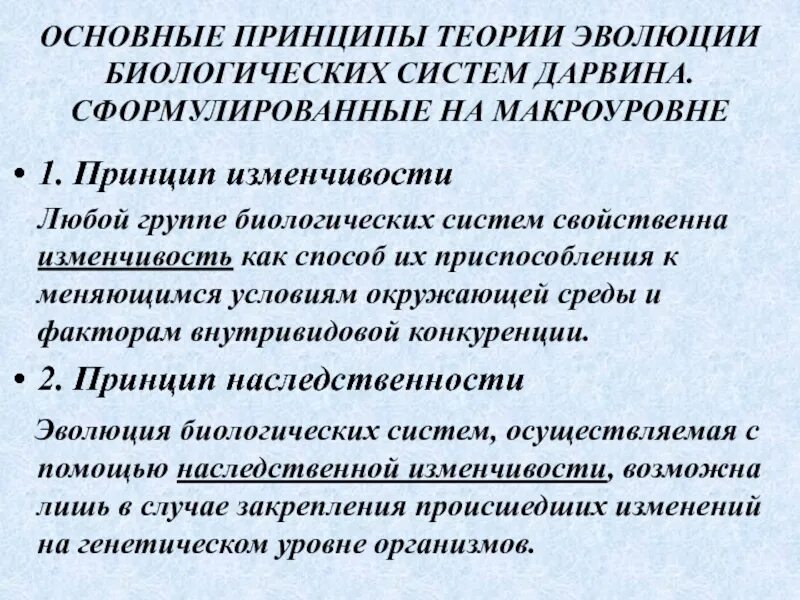 ОСНОВНЫЕ ПРИНЦИПЫ ТЕОРИИ ЭВОЛЮЦИИ БИОЛОГИЧЕСКИХ СИСТЕМ ДАРВИНА. СФОРМУЛИРОВАННЫЕ НА МАКРОУРОВНЕ

• 1. Принцип изменчивости

Любой группе биологических систем свойственна изменчивость как способ их приспособления к меняющимся условиям окружающей среды и факторам внутривидовой конкуренции.

• 2. Принцип наследственности

Эволюция биологических систем, осуществляемая с помощью наследственной изменчивости, возможна лишь в случае закрепления происшедших изменений на генетическом уровне организмов.